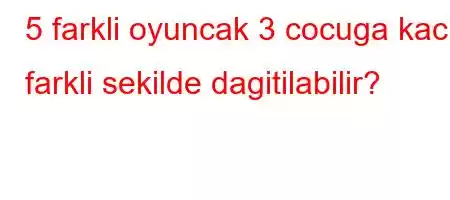 5 farkli oyuncak 3 cocuga kac farkli sekilde dagitilabilir?